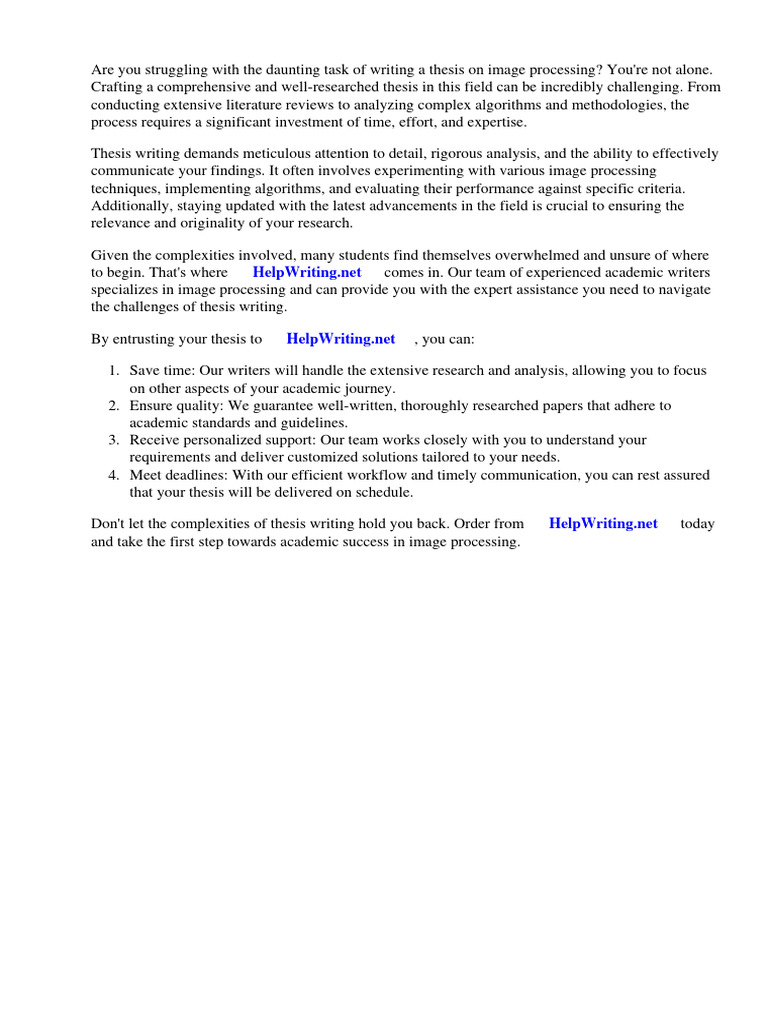 Are you struggling with the daunting task of writing a thesis on image processing? You're not alone. Crafting a comprehensive and well-researched thesis in this field can be incredibly challenging. From conducting extensive literature reviews to analyzing complex algorithms and methodologies, the process requires a significant investment of time, effort, and expertise.

Thesis writing demands meticulous attention to detail, rigorous analysis, and the ability to effectively communicate your findings. It often involves experimenting with various image processing techniques, implementing algorithms, and evaluating their performance against specific criteria. Additionally, staying updated with the latest advancements in the field is crucial to ensuring the relevance and originality of your research.

Given the complexities involved, many students find themselves overwhelmed and unsure of where to begin. That's where HelpWriting.net comes in. Our team of experienced academic writers specializes in image processing and can provide you with the expert assistance you need to navigate the challenges of thesis writing.

By entrusting your thesis to HelpWriting.net , you can:

1. Save time: Our writers will handle the extensive research and analysis, allowing you to focus on other aspects of your academic journey.
2. Ensure quality: We guarantee well-written, thoroughly researched papers that adhere to academic standards and guidelines.
3. Receive personalized support: Our team works closely with you to understand your requirements and deliver customized solutions tailored to your needs.
4. Meet deadlines: With our efficient workflow and timely communication, you can rest assured that your thesis will be delivered on schedule.

Don't let the complexities of thesis writing hold you back. Order from HelpWriting.net today and take the first step towards academic success in image processing.